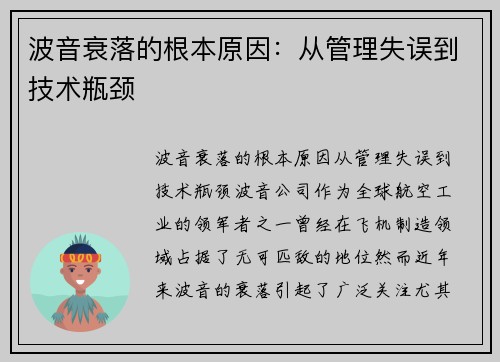 波音衰落的根本原因：从管理失误到技术瓶颈

波音衰落的根本原因从管理失误到技术瓶颈波音公司作为全球航空工业的领军者之一曾经在飞机制造领域占据了无可匹敌的地位然而近年来波音的衰落引起了广泛关注尤其